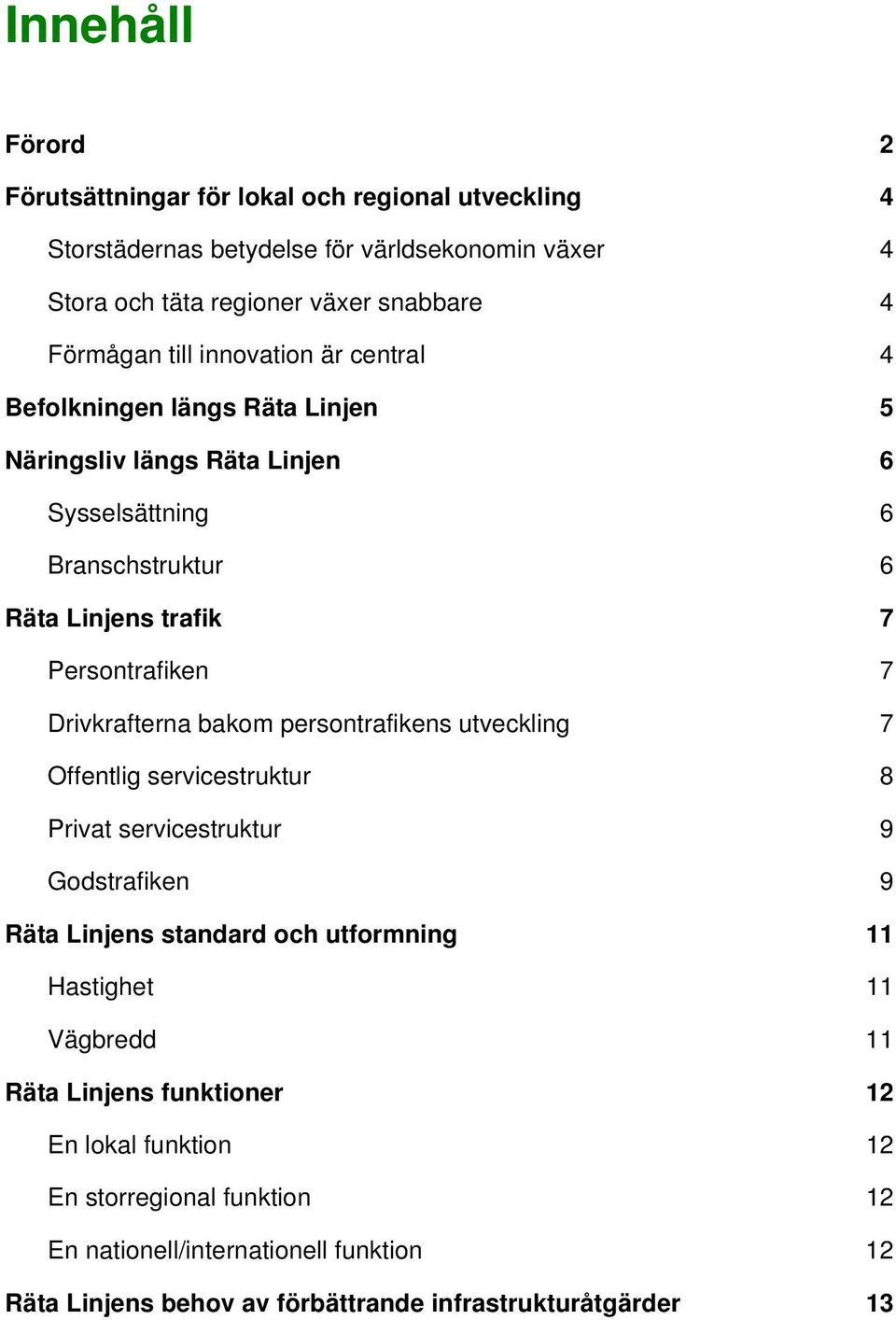 Innehåll

Förord 2

Förutsättningar för lokal och regional utveckling 4

Storstädernas betydelse för världsekonomin växer 4

Stora och täta regioner växer snabbare 4

Förmågan till innovation är central 4

Befolkningen längs Räta Linjen 5

Näringsliv längs Räta Linjen 6

Sysselsättning 6

Branschstruktur 6

Räta Linjens trafik 7

Persontrafiken 7

Drivkrafterna bakom persontrafikens utveckling 7

Offentlig servicestruktur 8

Privat servicestruktur 9

Godstrafiken 9

Räta Linjens standard och utformning 11

Hastighet 11

Vägbredd 11

Räta Linjens funktioner 12

En lokal funktion 12

En storregional funktion 12

En nationell/internationell funktion 12

Räta Linjens behov av förbättrande infrastrukturåtgärder 13